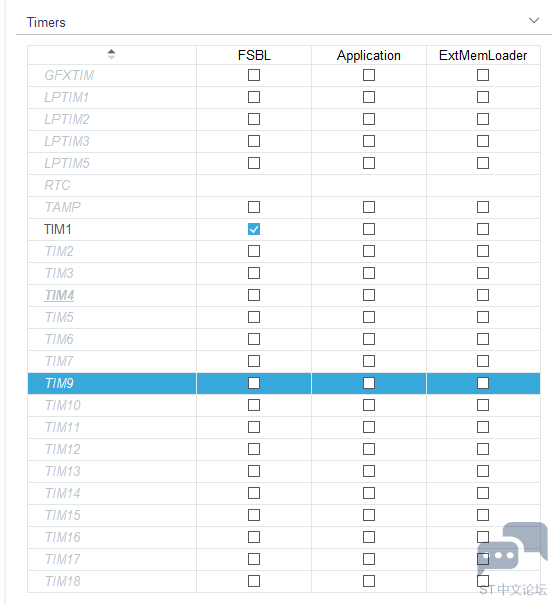 Timers

| | FSBL | Application | ExtMemLoader |
|---|---|---|---|
| GFXTIM | ☐ | ☐ | ☐ |
| LPTIM1 | ☐ | ☐ | ☐ |
| LPTIM2 | ☐ | ☐ | ☐ |
| LPTIM3 | ☐ | ☐ | ☐ |
| LPTIM5 | ☐ | ☐ | ☐ |
| RTC | | | |
| TAMP | ☐ | ☐ | ☐ |
| TIM1 | ☑ | ☐ | ☐ |
| TIM2 | ☐ | ☐ | ☐ |
| TIM3 | ☐ | ☐ | ☐ |
| TIM4 | ☐ | ☐ | ☐ |
| TIM5 | ☐ | ☐ | ☐ |
| TIM6 | ☐ | ☐ | ☐ |
| TIM7 | ☐ | ☐ | ☐ |
| TIM9 | ☐ | ☐ | ☐ |
| TIM10 | ☐ | ☐ | ☐ |
| TIM11 | ☐ | ☐ | ☐ |
| TIM12 | ☐ | ☐ | ☐ |
| TIM13 | ☐ | ☐ | ☐ |
| TIM14 | ☐ | ☐ | ☐ |
| TIM15 | ☐ | ☐ | ☐ |
| TIM16 | ☐ | ☐ | ☐ |
| TIM17 | ☐ | ☐ | ☐ |
| TIM18 | ☐ | ☐ | ☐ |

ST中文论坛